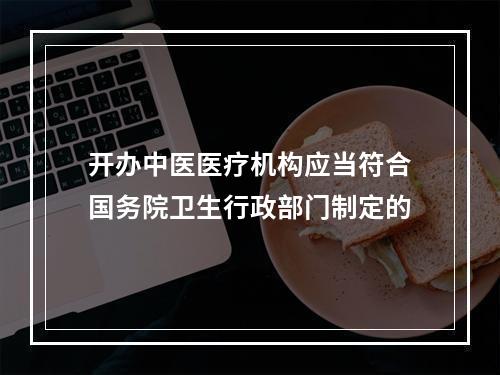 开办中医医疗机构应当符合国务院卫生行政部门制定的